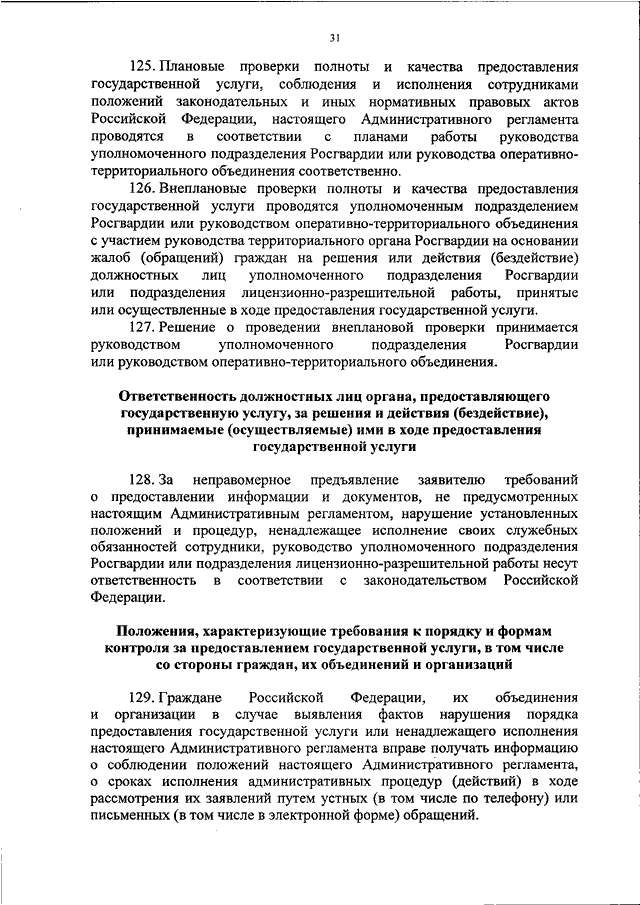 31

125. Плановые проверки полноты и качества предоставления государственной услуги, соблюдения и исполнения сотрудниками положений законодательных и иных нормативных правовых актов Российской Федерации, настоящего Административного регламента проводятся в соответствии с планами работы руководства уполномоченного подразделения Росгвардии или руководства оперативно-территориального объединения соответственно.

126. Внеплановые проверки полноты и качества предоставления государственной услуги проводятся уполномоченным подразделением Росгвардии или руководством оперативно-территориального объединения с участием руководства территориального органа Росгвардии на основании жалоб (обращений) граждан на решения или действия (бездействие) должностных лиц уполномоченного подразделения Росгвардии или подразделения лицензионно-разрешительной работы, принятые или осуществленные в ходе предоставления государственной услуги.

127. Решение о проведении внеплановой проверки принимается руководством уполномоченного подразделения Росгвардии или руководством оперативно-территориального объединения.

Ответственность должностных лиц органа, предоставляющего государственную услугу, за решения и действия (бездействие), принимаемые (осуществляемые) ими в ходе предоставления государственной услуги

128. За неправомерное предъявление заявителю требований о предоставлении информации и документов, не предусмотренных настоящим Административным регламентом, нарушение установленных положений и процедур, ненадлежащее исполнение своих служебных обязанностей сотрудники, руководство уполномоченного подразделения Росгвардии или подразделения лицензионно-разрешительной работы несут ответственность в соответствии с законодательством Российской Федерации.

Положения, характеризующие требования к порядку и формам контроля за предоставлением государственной услуги, в том числе со стороны граждан, их объединений и организаций

129. Граждане Российской Федерации, их объединения и организации в случае выявления фактов нарушения порядка предоставления государственной услуги или ненадлежащего исполнения настоящего Административного регламента вправе получать информацию о соблюдении положений настоящего Административного регламента, о сроках исполнения административных процедур (действий) в ходе рассмотрения их заявлений путем устных (в том числе по телефону) или письменных (в том числе в электронной форме) обращений.